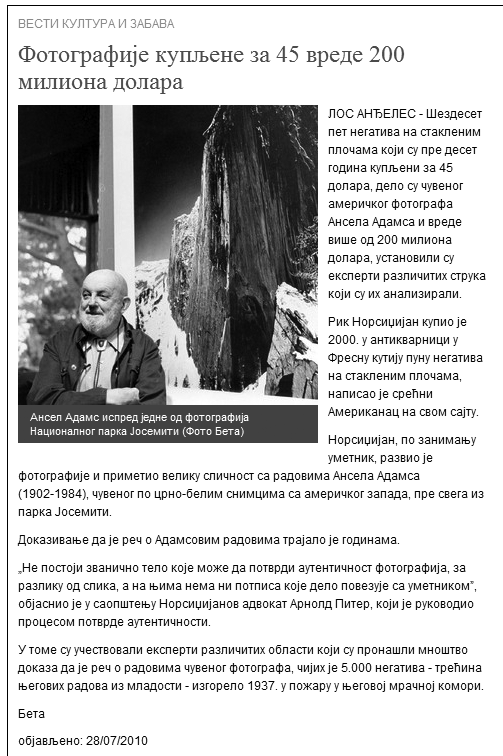 ВЕСТИ КУЛТУРА И ЗАБАВА

Фотографије купљене за 45 вреде 200 милиона долара

Ансел Адамс испред једне од фотографија Националног парка Јосемити (Фото Бета)

ЛОС АНЂЕЛЕС - Шездесет пет негатива на стакленим плочама који су пре десет година купљени за 45 долара, дело су чувеног америчког фотографа Ансела Адамса и вреде више од 200 милиона долара, установили су експерти различитих струка који су их анализирали.

Рик Норсиџијан купио је 2000. у антикварници у Фресну кутију пуну негатива на стакленим плочама, написао је срећни Американац на свом сајту.

Норсиџијан, по занимању уметник, развио је фотографије и приметио велику сличност са радовима Ансела Адамса (1902-1984), чувеног по црно-белим снимцима са америчког запада, пре свега из парка Јосемити.

Доказивање да је реч о Адамсовим радовима трајало је годинама.

„Не постоји званично тело које може да потврди аутентичност фотографија, за разлику од слика, а на њима нема ни потписа које дело повезује са уметником", објаснио је у саопштењу Норсиџијанов адвокат Арнолд Питер, који је руководио процесом потврде аутентичности.

У томе су учествовали експерти различитих области који су пронашли мноштво доказа да је реч о радовима чувеног фотографа, чијих је 5.000 негатива - трећина његових радова из младости - изгорело 1937. у пожару у његовој мрачној комори.

Бета

објављено: 28/07/2010